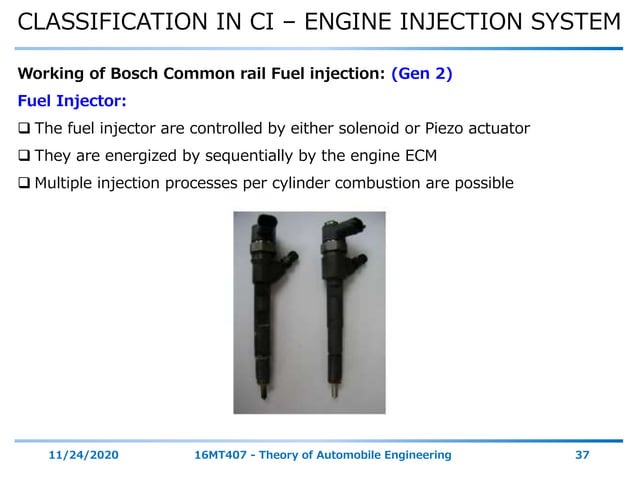 CLASSIFICATION IN CI – ENGINE INJECTION SYSTEM

Working of Bosch Common rail Fuel injection: (Gen 2)

Fuel Injector:

❑ The fuel injector are controlled by either solenoid or Piezo actuator

❑ They are energized by sequentially by the engine ECM

❑ Multiple injection processes per cylinder combustion are possible

11/24/2020 16MT407 - Theory of Automobile Engineering 37